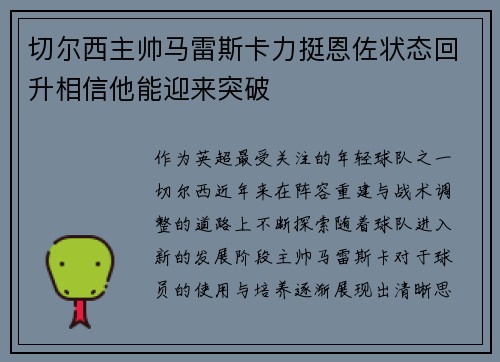 切尔西主帅马雷斯卡力挺恩佐状态回升相信他能迎来突破

作为英超最受关注的年轻球队之一切尔西近年来在阵容重建与战术调整的道路上不断探索随着球队进入新的发展阶段主帅马雷斯卡对于球员的使用与培养逐渐展现出清晰思